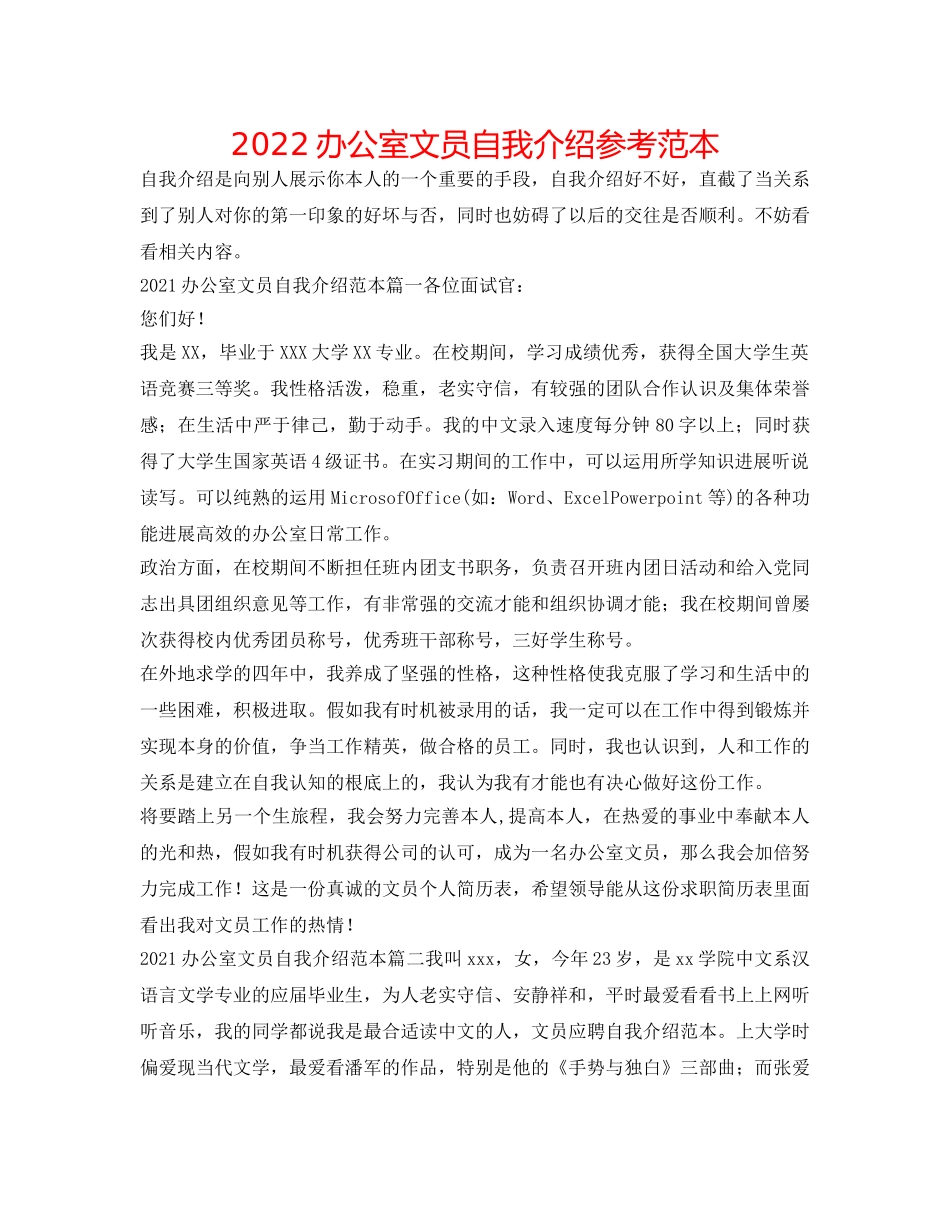 2022 办公室文员自我介绍参考范本

自我介绍是向别人展示你本人的一个重要的手段，自我介绍好不好，直截了当关系到了别人对你的第一印象的好坏与否，同时也妨碍了以后的交往是否顺利。不妨看看相关内容。

2021 办公室文员自我介绍范本篇一各位面试官：

您们好！

我是 XX，毕业于 XXX 大学 XX 专业。在校期间，学习成绩优秀，获得全国大学生英语竞赛三等奖。我性格活泼，稳重，老实守信，有较强的团队合作认识及集体荣誉感；在生活中严于律己，勤于动手。我的中文录入速度每分钟 80 字以上；同时获得了大学生国家英语 4 级证书。在实习期间的工作中，可以运用所学知识进展听说读写。可以纯熟的运用 MicrosofOffice(如：Word、ExcelPowerpoint 等)的各种功能进展高效的办公室日常工作。

政治方面，在校期间不断担任班内团支书职务，负责召开班内团日活动和给入党同志出具团组织意见等工作，有非常强的交流才能和组织协调才能；我在校期间曾屡次获得校内优秀团员称号，优秀班干部称号，三好学生称号。

在外地求学的四年中，我养成了坚强的性格，这种性格使我克服了学习和生活中的一些困难，积极进取。假如我有时机被录用的话，我一定可以在工作中得到锻炼并实现本身的价值，争当工作精英，做合格的员工。同时，我也认识到，人和工作的关系是建立在自我认知的根底上的，我认为我有才能也有决心做好这份工作。

将要踏上另一个生旅程，我会努力完善本人,提高本人，在热爱的事业中奉献本人的光和热，假如我有时机获得公司的认可，成为一名办公室文员，那么我会加倍努力完成工作！这是一份真诚的文员个人简历表，希望领导能从这份求职简历表里面看出我对文员工作的热情！

2021 办公室文员自我介绍范本篇二我叫 xxx，女，今年 23 岁，是 xx 学院中文系汉语言文学专业的应届毕业生，为人老实守信、安静祥和，平时最爱看看书上上网听听音乐，我的同学都说我是最合适读中文的人，文员应聘自我介绍范本。上大学时偏爱现当代文学，最爱看潘军的作品，特别是他的《手势与独白》三部曲；而张爱